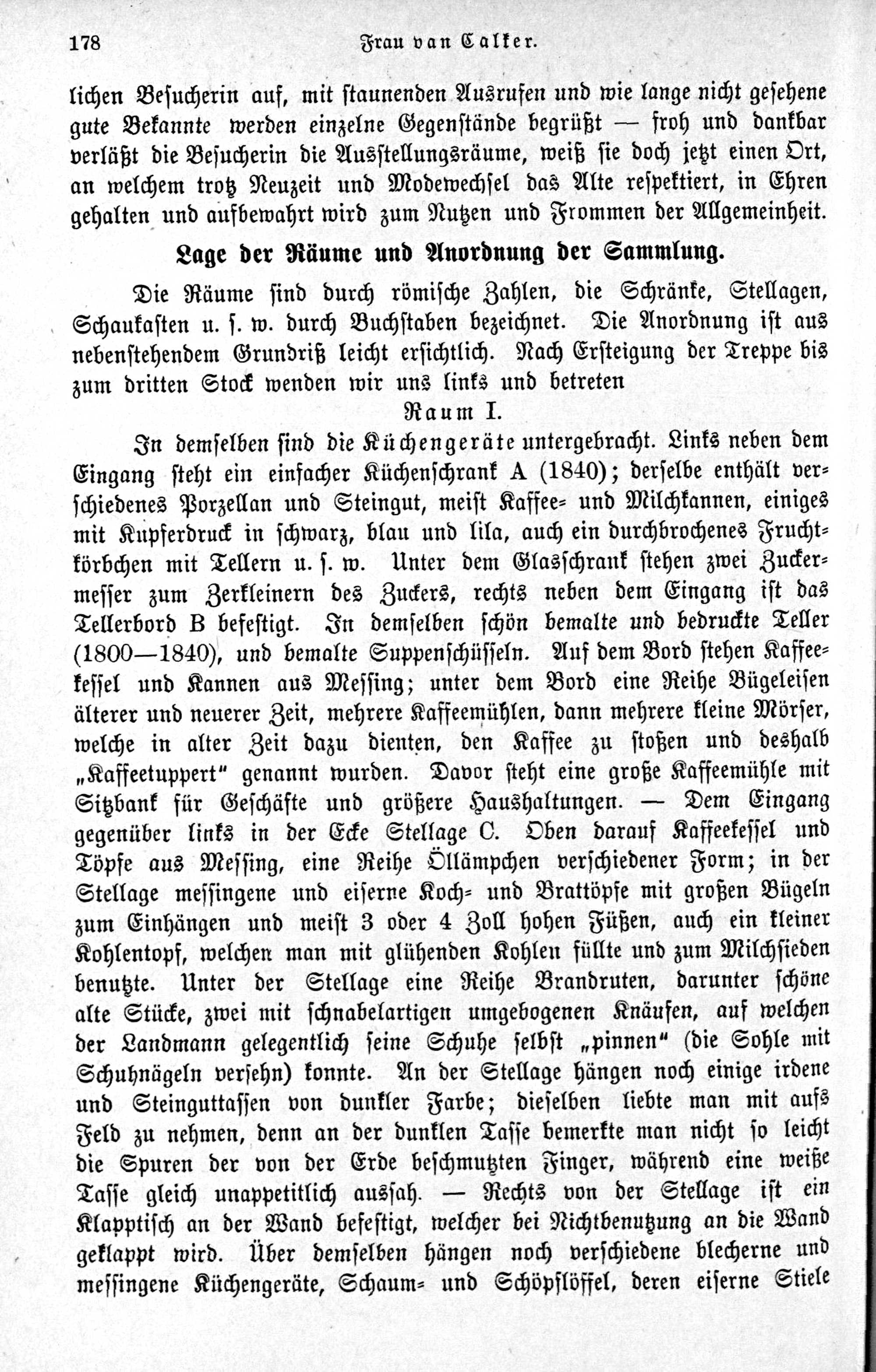 178 Frau van Calker.

lichen Besucherin auf, mit staunenden Ausrufen und wie lange nicht gesehene gute Bekannte werden einzelne Gegenstände begrüßt — froh und dankbar verläßt die Besucherin die Ausstellungsräume, weiß sie doch jetzt einen Ort, an welchem trotz Neuzeit und Modewechsel das Alte respektiert, in Ehren gehalten und aufbewahrt wird zum Nutzen und Frommen der Allgemeinheit.

Lage der Räume und Anordnung der Sammlung.

Die Räume sind durch römische Zahlen, die Schränke, Stellagen, Schaukasten u. s. w. durch Buchstaben bezeichnet. Die Anordnung ist aus nebenstehendem Grundriß leicht ersichtlich. Nach Ersteigung der Treppe bis zum dritten Stock wenden wir uns links und betreten

Raum I.

In demselben sind die Küchengeräte untergebracht. Links neben dem Eingang steht ein einfacher Küchenschrank A (1840); derselbe enthält verschiedenes Porzellan und Steingut, meist Kaffee- und Milchkannen, einiges mit Kupferdruck in schwarz, blau und lila, auch ein durchbrochenes Fruchtkörbchen mit Tellern u. s. w. Unter dem Glasschrank stehen zwei Zuckermesser zum Zerkleinern des Zuckers, rechts neben dem Eingang ist das Tellerbord B befestigt. In demselben schön bemalte und bedruckte Teller (1800—1840), und bemalte Suppenschüsseln. Auf dem Bord stehen Kaffeekessel und Kannen aus Messing; unter dem Bord eine Reihe Bügeleisen älterer und neuerer Zeit, mehrere Kaffeemühlen, dann mehrere kleine Mörser, welche in alter Zeit dazu dienten, den Kaffee zu stoßen und deshalb „Kaffeetuppert" genannt wurden. Davor steht eine große Kaffeemühle mit Sitzbank für Geschäfte und größere Haushaltungen. — Dem Eingang gegenüber links in der Ecke Stellage C. Oben darauf Kaffeekessel und Töpfe aus Messing, eine Reihe Öllämpchen verschiedener Form; in der Stellage messingene und eiserne Koch- und Brattöpfe mit großen Bügeln zum Einhängen und meist 3 oder 4 Zoll hohen Füßen, auch ein kleiner Kohlentopf, welchen man mit glühenden Kohlen füllte und zum Milchsieden benutzte. Unter der Stellage eine Reihe Brandruten, darunter schöne alte Stücke, zwei mit schnabelartigen umgebogenen Knäufen, auf welchen der Landmann gelegentlich seine Schuhe selbst „pinnen" (die Sohle mit Schuhnägeln versehn) konnte. An der Stellage hängen noch einige irdene und Steinguttassen von dunkler Farbe; dieselben liebte man mit aufs Feld zu nehmen, denn an der dunklen Tasse bemerkte man nicht so leicht die Spuren der von der Erde beschmutzten Finger, während eine weiße Tasse gleich unappetitlich aussah. — Rechts von der Stellage ist ein Klapptisch an der Wand befestigt, welcher bei Nichtbenutzung an die Wand geklappt wird. Über demselben hängen noch verschiedene blecherne und messingene Küchengeräte, Schaum- und Schöpflöffel, deren eiserne Stiele